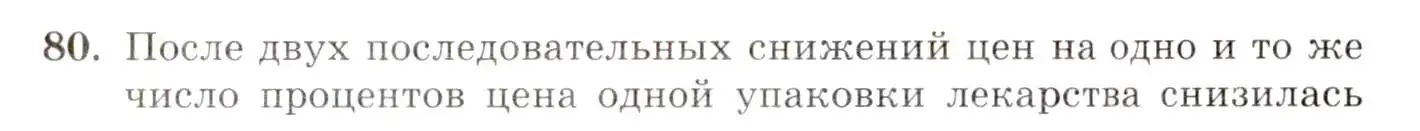 80. После двух последовательных снижений цен на одно и то же число процентов цена одной упаковки лекарства снизилась